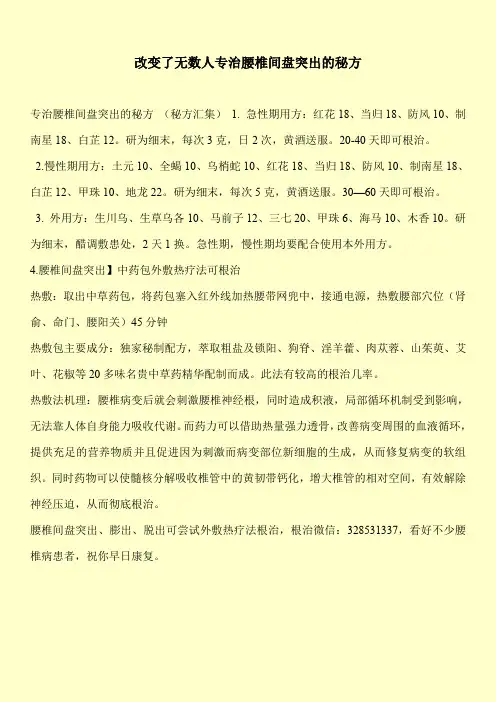 改变了无数人专治腰椎间盘突出的秘方

专治腰椎间盘突出的秘方 （秘方汇集） 1. 急性期用方：红花 18、当归 18、防风 10、制南星 18、白芷 12。研为细末，每次 3 克，日 2 次，黄酒送服。20-40 天即可根治。

2.慢性期用方：土元 10、全蝎 10、乌梢蛇 10、红花 18、当归 18、防风 10、制南星 18、白芷 12、甲珠 10、地龙 22。研为细末，每次 5 克，黄酒送服。30—60 天即可根治。

3. 外用方：生川乌、生草乌各 10、马前子 12、三七 20、甲珠 6、海马 10、木香 10。研为细末，醋调敷患处，2 天 1 换。急性期，慢性期均要配合使用本外用方。

4.腰椎间盘突出】中药包外敷热疗法可根治

热敷：取出中草药包，将药包塞入红外线加热腰带网兜中，接通电源，热敷腰部穴位（肾俞、命门、腰阳关）45 分钟

热敷包主要成分：独家秘制配方，萃取粗盐及锁阳、狗脊、淫羊藿、肉苁蓉、山茱萸、艾叶、花椒等 20 多味名贵中草药精华配制而成。此法有较高的根治几率。

热敷法机理：腰椎病变后就会刺激腰椎神经根，同时造成积液，局部循环机制受到影响，无法靠人体自身能力吸收代谢。而药力可以借助热量强力透骨，改善病变周围的血液循环，提供充足的营养物质并且促进因为刺激而病变部位新细胞的生成，从而修复病变的软组织。同时药物可以使髓核分解吸收椎管中的黄韧带钙化，增大椎管的相对空间，有效解除神经压迫，从而彻底根治。

腰椎间盘突出、膨出、脱出可尝试外敷热疗法根治，根治微信：328531337，看好不少腰椎病患者，祝你早日康复。